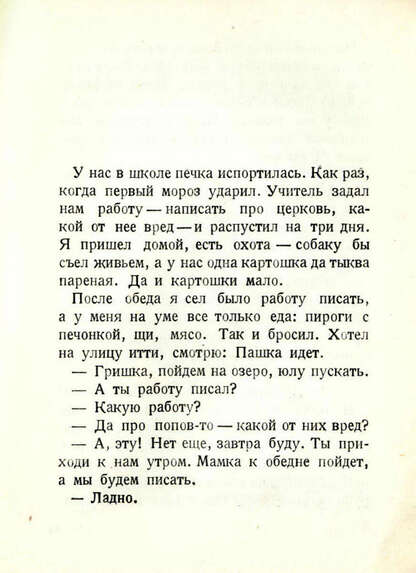 У нас в школе печка испортилась. Как раз, когда первый мороз ударил. Учитель задал нам работу — написать про церковь, какой от нее вред — и распустил на три дня. Я пришел домой, есть охота — собаку бы съел живьем, а у нас одна картошка да тыква пареная. Да и картошки мало.

После обеда я сел было работу писать, а у меня на уме все только еда: пироги с печонкой, щи, мясо. Так и бросил. Хотел на улицу итти, смотрю: Пашка идет.

— Гришка, пойдем на озеро, юлу пускать.

— А ты работу писал?

— Какую работу?

— Да про попов-то — какой от них вред?

— А, эту! Нет еще, завтра буду. Ты приходи к нам утром. Мамка к обедне пойдет, а мы будем писать.

— Ладно.